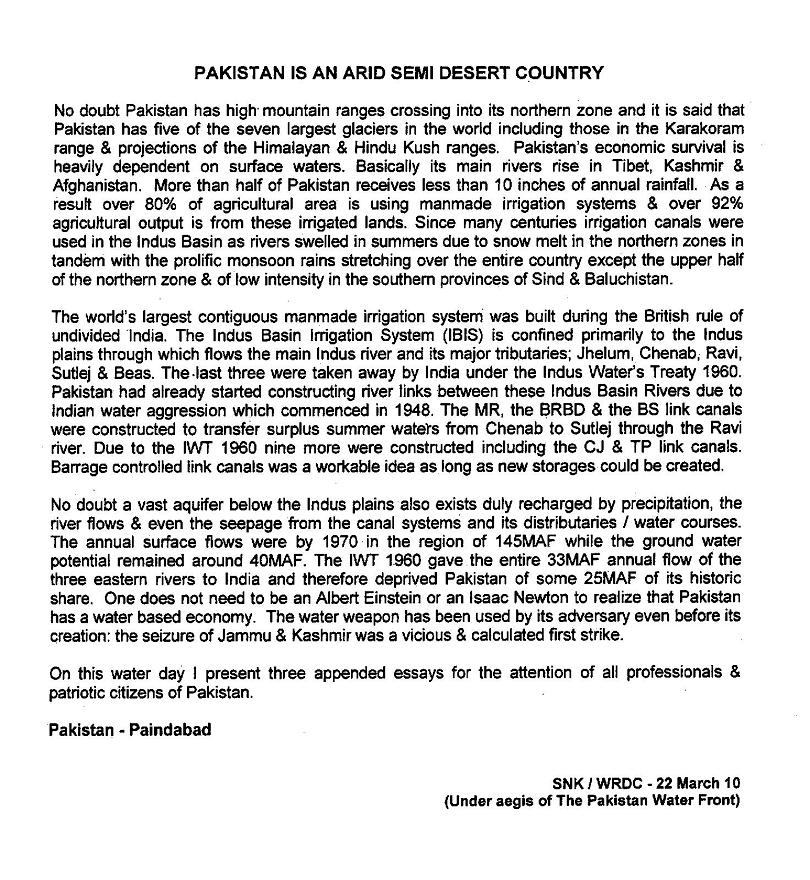 PAKISTAN IS AN ARID SEMI DESERT COUNTRY

No doubt Pakistan has high mountain ranges crossing into its northern zone and it is said that Pakistan has five of the seven largest glaciers in the world including those in the Karakoram range & projections of the Himalayan & Hindu Kush ranges. Pakistan's economic survival is heavily dependent on surface waters. Basically its main rivers rise in Tibet, Kashmir & Afghanistan. More than half of Pakistan receives less than 10 inches of annual rainfall. As a result over 80% of agricultural area is using manmade irrigation systems & over 92% agricultural output is from these irrigated lands. Since many centuries irrigation canals were used in the Indus Basin as rivers swelled in summers due to snow melt in the northern zones in tandem with the prolific monsoon rains stretching over the entire country except the upper half of the northern zone & of low intensity in the southern provinces of Sind & Baluchistan.

The world's largest contiguous manmade irrigation system was built during the British rule of undivided India. The Indus Basin Irrigation System (IBIS) is confined primarily to the Indus plains through which flows the main Indus river and its major tributaries; Jhelum, Chenab, Ravi, Sutlej & Beas. The last three were taken away by India under the Indus Water's Treaty 1960. Pakistan had already started constructing river links between these Indus Basin Rivers due to Indian water aggression which commenced in 1948. The MR, the BRBD & the BS link canals were constructed to transfer surplus summer waters from Chenab to Sutlej through the Ravi river. Due to the IWT 1960 nine more were constructed including the CJ & TP link canals. Barrage controlled link canals was a workable idea as long as new storages could be created.

No doubt a vast aquifer below the Indus plains also exists duly recharged by precipitation, the river flows & even the seepage from the canal systems and its distributaries / water courses. The annual surface flows were by 1970 in the region of 145MAF while the ground water potential remained around 40MAF. The IWT 1960 gave the entire 33MAF annual flow of the three eastern rivers to India and therefore deprived Pakistan of some 25MAF of its historic share. One does not need to be an Albert Einstein or an Isaac Newton to realize that Pakistan has a water based economy. The water weapon has been used by its adversary even before its creation: the seizure of Jammu & Kashmir was a vicious & calculated first strike.

On this water day I present three appended essays for the attention of all professionals & patriotic citizens of Pakistan.

Pakistan - Paindabad

SNK / WRDC - 22 March 10
(Under aegis of The Pakistan Water Front)